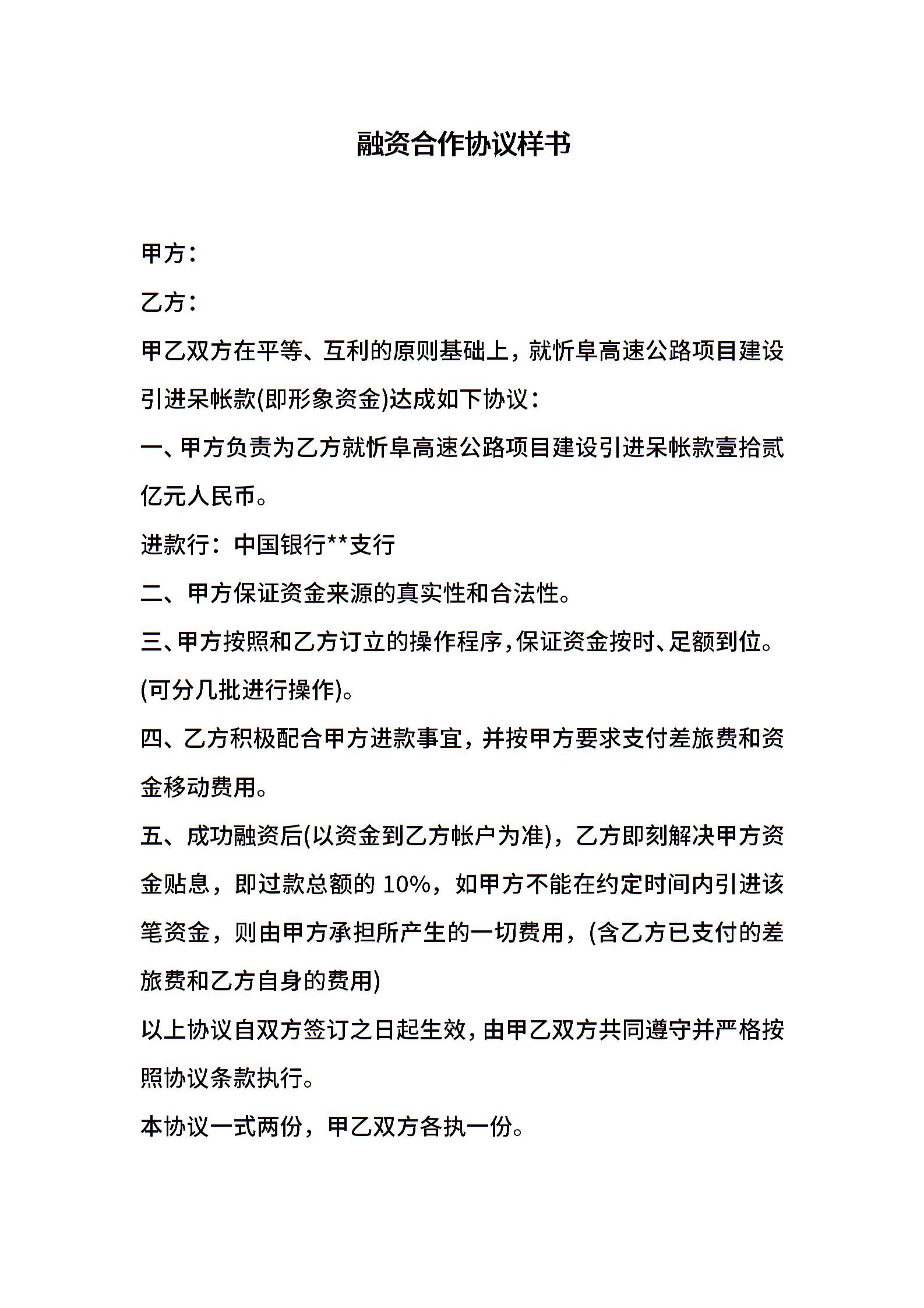 融资合作协议样书

甲方：

乙方：

甲乙双方在平等、互利的原则基础上，就忻阜高速公路项目建设引进呆帐款(即形象资金)达成如下协议：

一、甲方负责为乙方就忻阜高速公路项目建设引进呆帐款壹拾贰亿元人民币。

进款行：中国银行**支行

二、甲方保证资金来源的真实性和合法性。

三、甲方按照和乙方订立的操作程序,保证资金按时、足额到位。(可分几批进行操作)。

四、乙方积极配合甲方进款事宜，并按甲方要求支付差旅费和资金移动费用。

五、成功融资后(以资金到乙方帐户为准)，乙方即刻解决甲方资金贴息，即过款总额的 10%，如甲方不能在约定时间内引进该笔资金，则由甲方承担所产生的一切费用，(含乙方已支付的差旅费和乙方自身的费用)

以上协议自双方签订之日起生效,由甲乙双方共同遵守并严格按照协议条款执行。

本协议一式两份，甲乙双方各执一份。